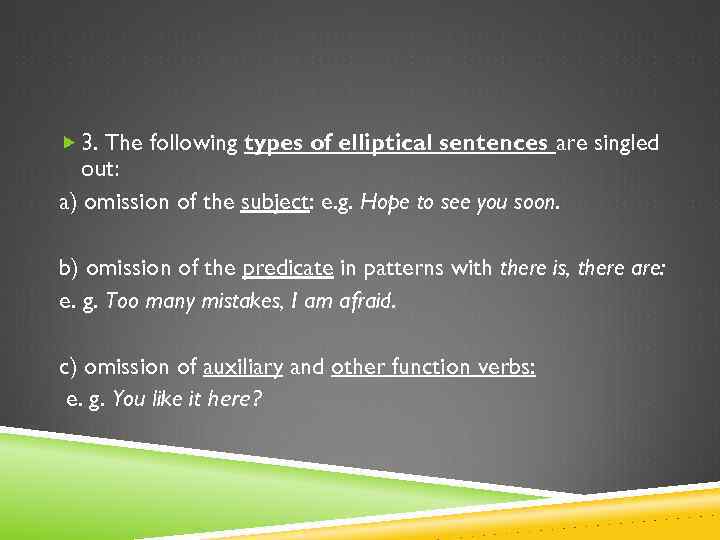 3. The following types of elliptical sentences are singled out:

a) omission of the subject: e.g. Hope to see you soon.

b) omission of the predicate in patterns with there is, there are: e. g. Too many mistakes, I am afraid.

c) omission of auxiliary and other function verbs: e. g. You like it here?